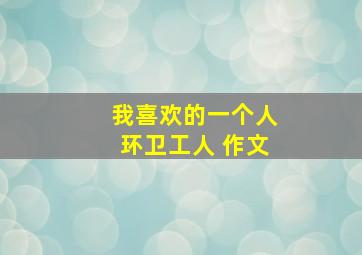 我喜欢的一个人
环卫工人 作文